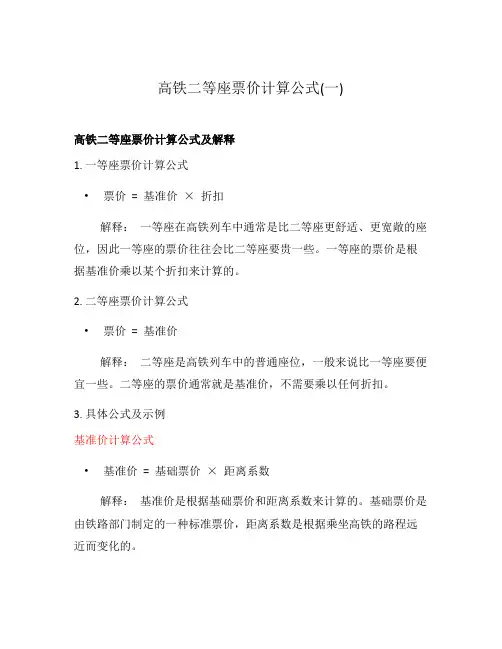 高铁二等座票价计算公式(一)

高铁二等座票价计算公式及解释

1. 一等座票价计算公式

• 票价 = 基准价 × 折扣

解释： 一等座在高铁列车中通常是比二等座更舒适、更宽敞的座位，因此一等座的票价往往会比二等座要贵一些。一等座的票价是根据基准价乘以某个折扣来计算的。

2. 二等座票价计算公式

• 票价 = 基准价

解释： 二等座是高铁列车中的普通座位，一般来说比一等座要便宜一些。二等座的票价通常就是基准价，不需要乘以任何折扣。

3. 具体公式及示例

基准价计算公式

• 基准价 = 基础票价 × 距离系数

解释： 基准价是根据基础票价和距离系数来计算的。基础票价是由铁路部门制定的一种标准票价，距离系数是根据乘坐高铁的路程远近而变化的。